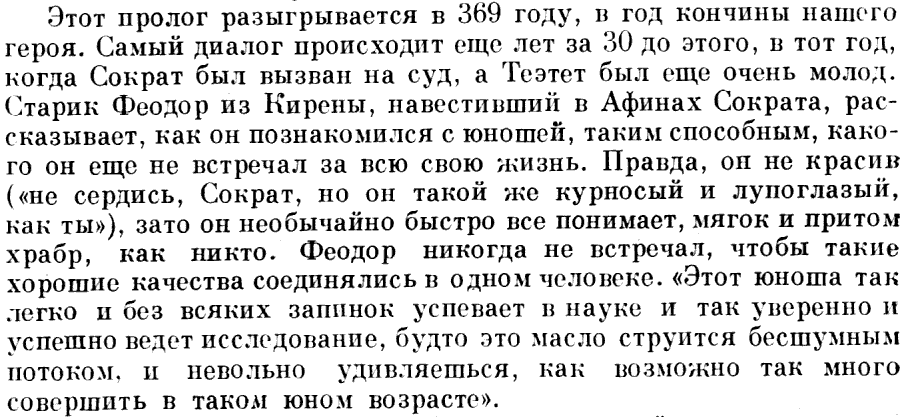 Этот пролог разыгрывается в 369 году, в год кончины нашего героя. Самый диалог происходит еще лет за 30 до этого, в тот год, когда Сократ был вызван на суд, а Теэтет был еще очень молод. Старик Феодор из Кирены, навестивший в Афинах Сократа, рассказывает, как он познакомился с юношей, таким способным, какого он еще не встречал за всю свою жизнь. Правда, он не красив («не сердись, Сократ, но он такой же курносый и лупоглазый, как ты»), зато он необычайно быстро все понимает, мягок и притом храбр, как никто. Феодор никогда не встречал, чтобы такие хорошие качества соединялись в одном человеке. «Этот юноша так легко и без всяких запинок успевает в науке и так уверенно и успешно ведет исследование, будто это масло струится бесшумным потоком, и невольно удивляешься, как возможно так много совершить в таком юном возрасте».